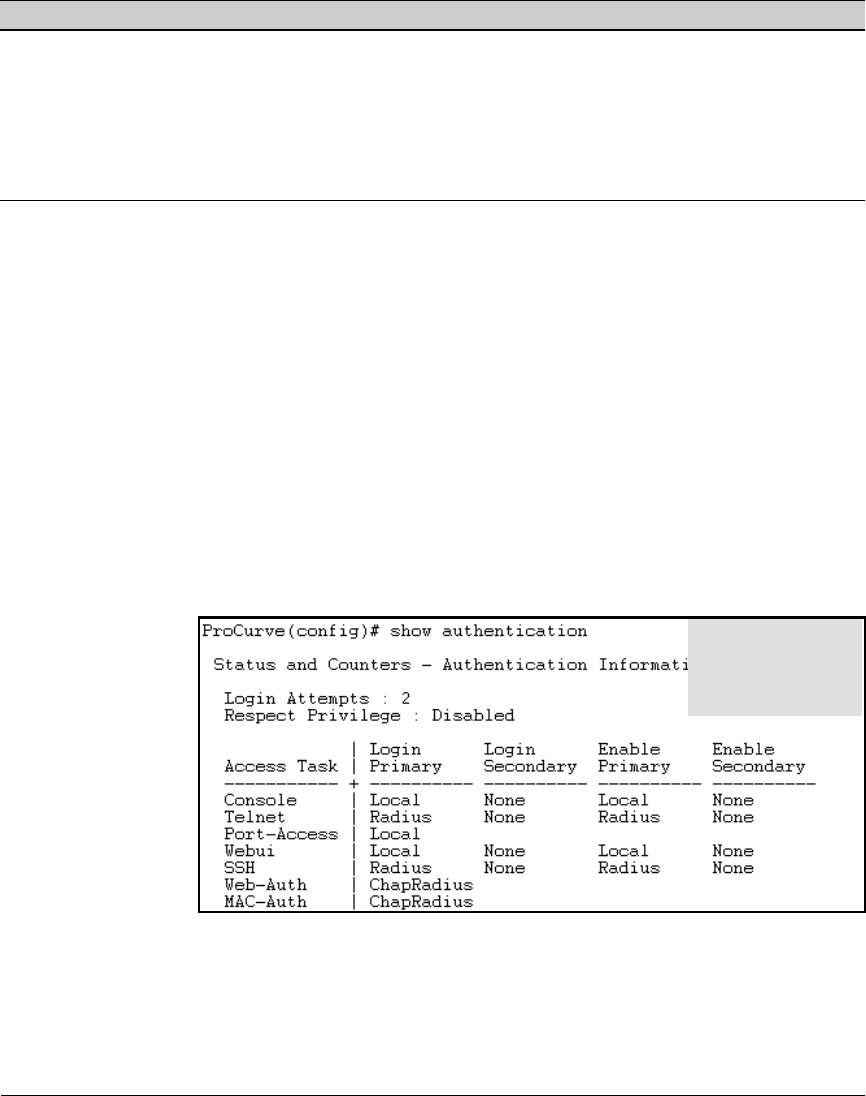 ProCurve(config)# show authentication

Status and Counters - Authentication Informati

Login Attempts : 2
Respect Privilege : Disabled

| Access Task | Login Primary | Login Secondary | Enable Primary | Enable Secondary |
|---|---|---|---|---|
| Console | Local | None | Local | None |
| Telnet | Radius | None | Radius | None |
| Port-Access | Local | | | |
| Webui | Local | None | Local | None |
| SSH | Radius | None | Radius | None |
| Web-Auth | ChapRadius | | | |
| MAC-Auth | ChapRadius | | | |